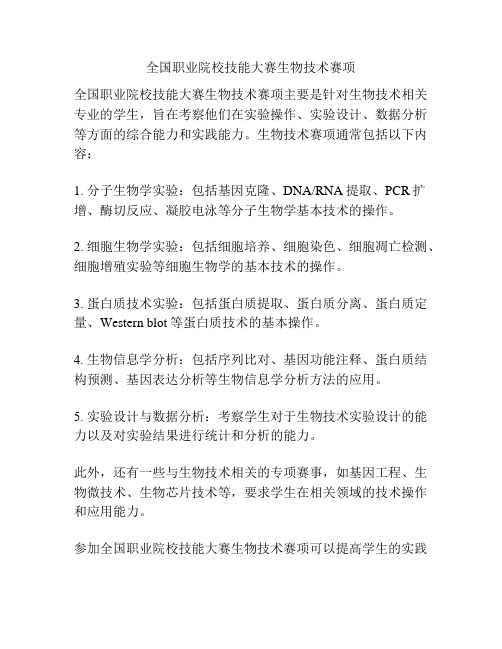 全国职业院校技能大赛生物技术赛项

全国职业院校技能大赛生物技术赛项主要是针对生物技术相关专业的学生，旨在考察他们在实验操作、实验设计、数据分析等方面的综合能力和实践能力。生物技术赛项通常包括以下内容：

1. 分子生物学实验：包括基因克隆、DNA/RNA 提取、PCR 扩增、酶切反应、凝胶电泳等分子生物学基本技术的操作。

2. 细胞生物学实验：包括细胞培养、细胞染色、细胞凋亡检测、细胞增殖实验等细胞生物学的基本技术的操作。

3. 蛋白质技术实验：包括蛋白质提取、蛋白质分离、蛋白质定量、Western blot 等蛋白质技术的基本操作。

4. 生物信息学分析：包括序列比对、基因功能注释、蛋白质结构预测、基因表达分析等生物信息学分析方法的应用。

5. 实验设计与数据分析：考察学生对于生物技术实验设计的能力以及对实验结果进行统计和分析的能力。

此外，还有一些与生物技术相关的专项赛事，如基因工程、生物微技术、生物芯片技术等，要求学生在相关领域的技术操作和应用能力。

参加全国职业院校技能大赛生物技术赛项可以提高学生的实践